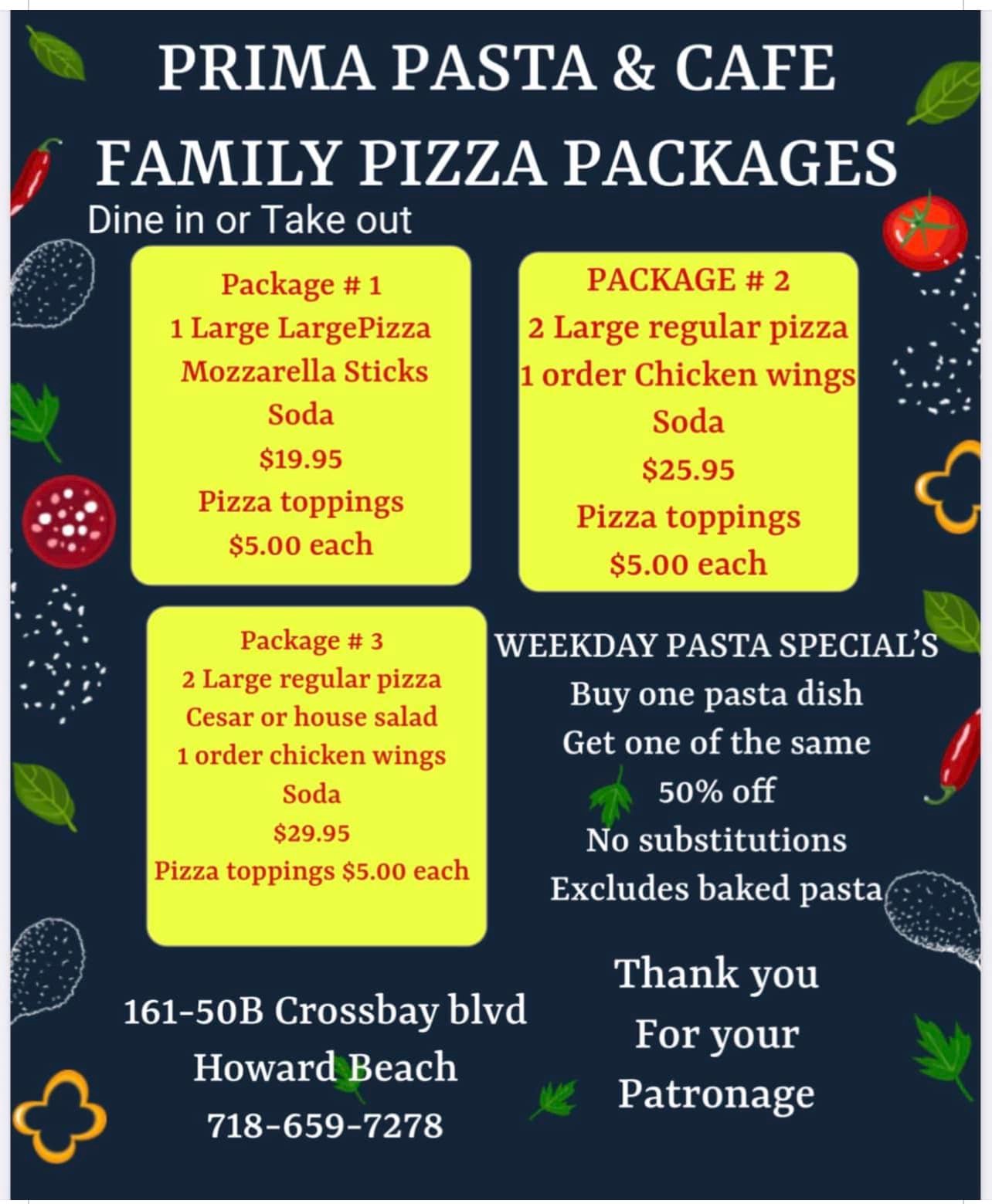 PRIMA PASTA & CAFE

FAMILY PIZZA PACKAGES

Dine in or Take out

Package # 1
1 Large LargePizza
Mozzarella Sticks
Soda
$19.95
Pizza toppings
$5.00 each

PACKAGE # 2
2 Large regular pizza
1 order Chicken wings
Soda
$25.95
Pizza toppings
$5.00 each

Package # 3
2 Large regular pizza
Cesar or house salad
1 order chicken wings
Soda
$29.95
Pizza toppings $5.00 each

WEEKDAY PASTA SPECIAL'S
Buy one pasta dish
Get one of the same
50% off
No substitutions
Excludes baked pasta

161-50B Crossbay blvd
Howard Beach
718-659-7278

Thank you
For your
Patronage